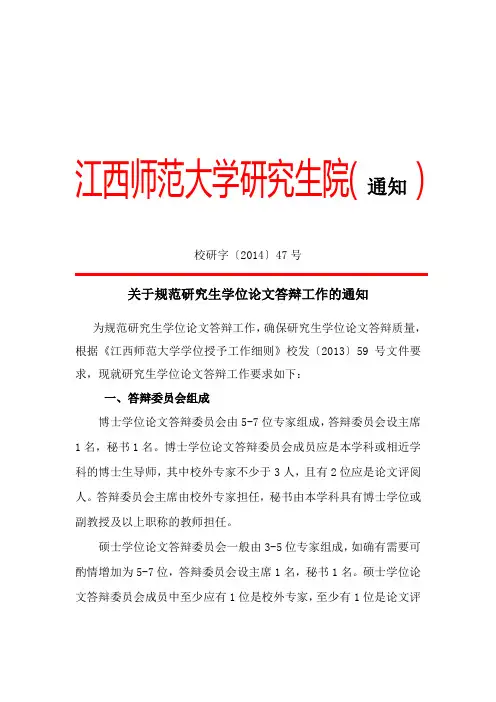 江西师范大学研究生院( 通知 )

校研字〔2014〕47 号

关于规范研究生学位论文答辩工作的通知

为规范研究生学位论文答辩工作，确保研究生学位论文答辩质量，根据《江西师范大学学位授予工作细则》校发〔2013〕59 号文件要求，现就研究生学位论文答辩工作要求如下：

一、答辩委员会组成

博士学位论文答辩委员会由 5-7 位专家组成，答辩委员会设主席 1 名，秘书 1 名。博士学位论文答辩委员会成员应是本学科或相近学科的博士生导师，其中校外专家不少于 3 人，且有 2 位应是论文评阅人。答辩委员会主席由校外专家担任，秘书由本学科具有博士学位或副教授及以上职称的教师担任。

硕士学位论文答辩委员会一般由 3-5 位专家组成，如确有需要可酌情增加为 5-7 位，答辩委员会设主席 1 名，秘书 1 名。硕士学位论文答辩委员会成员中至少应有 1 位是校外专家，至少有 1 位是论文评